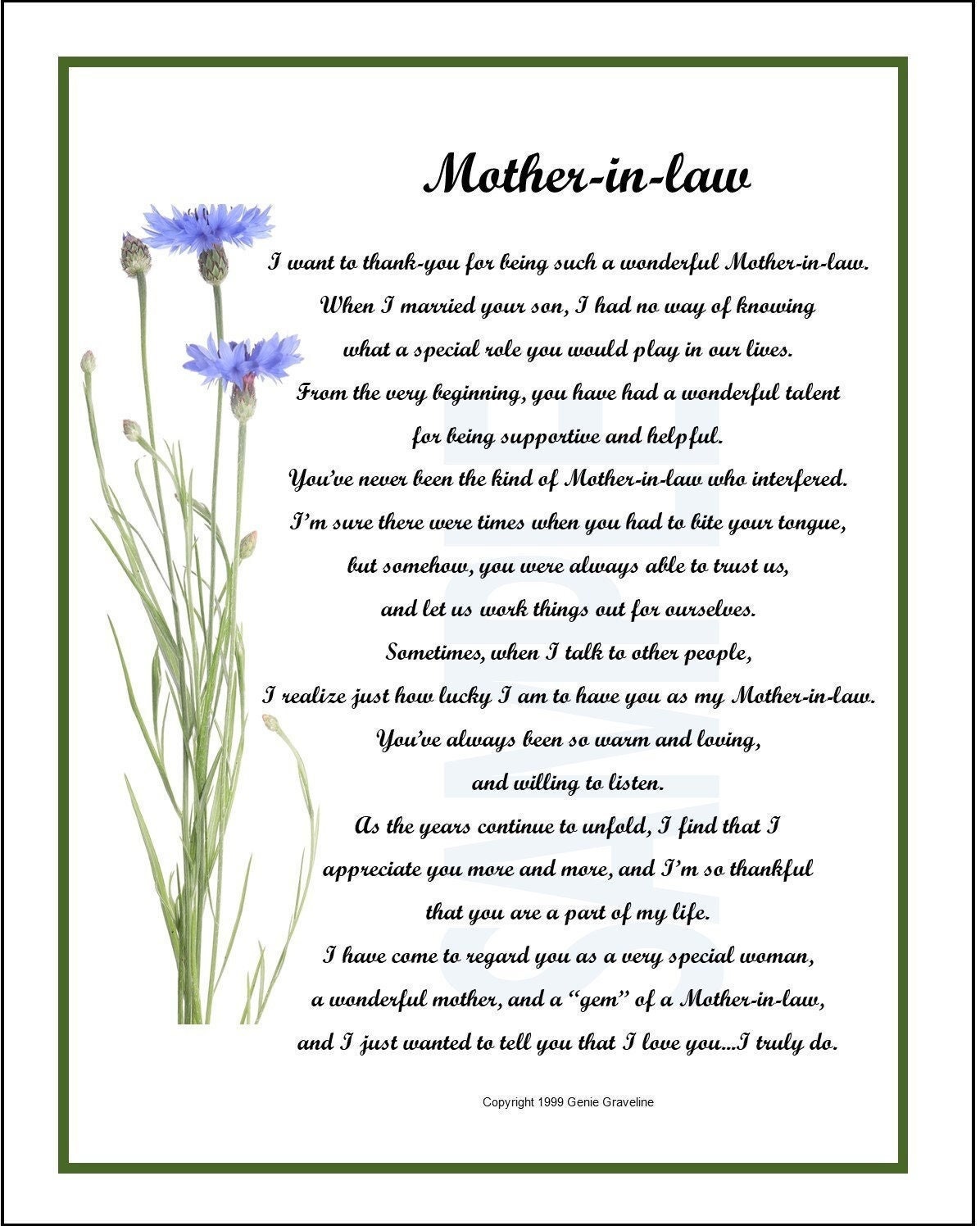 Mother-in-law

I want to thank-you for being such a wonderful Mother-in-law.
When I married your son, I had no way of knowing
what a special role you would play in our lives.
From the very beginning, you have had a wonderful talent
for being supportive and helpful.
You've never been the kind of Mother-in-law who interfered.
I'm sure there were times when you had to bite your tongue,
but somehow, you were always able to trust us,
and let us work things out for ourselves.
Sometimes, when I talk to other people,
I realize just how lucky I am to have you as my Mother-in-law.
You've always been so warm and loving,
and willing to listen.
As the years continue to unfold, I find that I
appreciate you more and more, and I'm so thankful
that you are a part of my life.
I have come to regard you as a very special woman,
a wonderful mother, and a "gem" of a Mother-in-law,
and I just wanted to tell you that I love you...I truly do.

SAMPLE

Copyright 1999 Genie Graveline